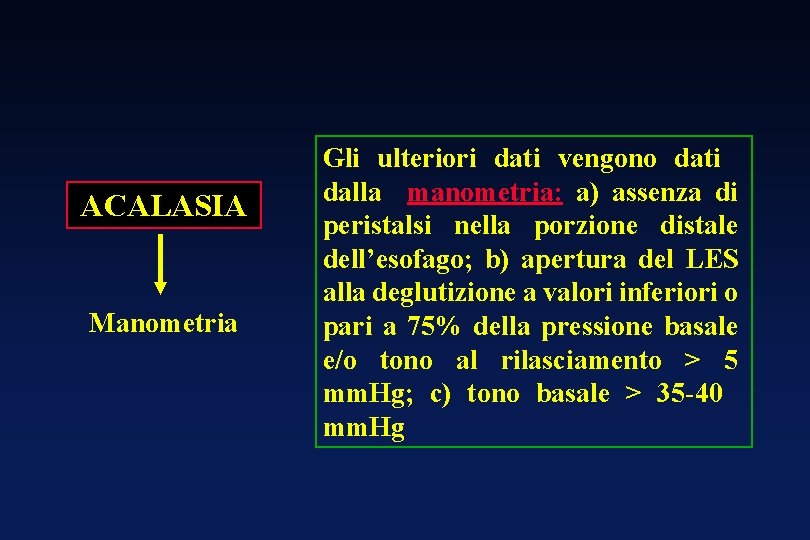 ACALASIA

Manometria

Gli ulteriori dati vengono dati dalla manometria: a) assenza di peristalsi nella porzione distale dell'esofago; b) apertura del LES alla deglutizione a valori inferiori o pari a 75% della pressione basale e/o tono al rilasciamento > 5 mmHg; c) tono basale > 35-40 mmHg